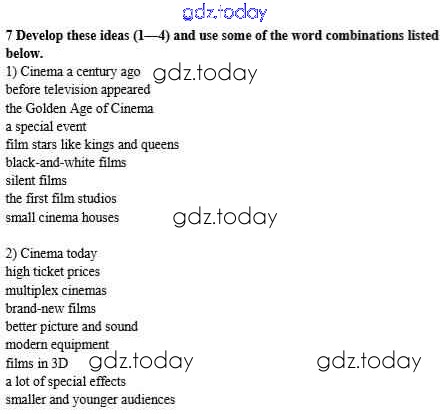 gdz.today

7 Develop these ideas (1—4) and use some of the word combinations listed below.

1) Cinema a century ago gdz.today
before television appeared
the Golden Age of Cinema
a special event
film stars like kings and queens
black-and-white films
silent films
the first film studios
small cinema houses gdz.today

2) Cinema today
high ticket prices
multiplex cinemas
brand-new films
better picture and sound
modern equipment
films in 3D gdz.today gdz.today
a lot of special effects
smaller and younger audiences